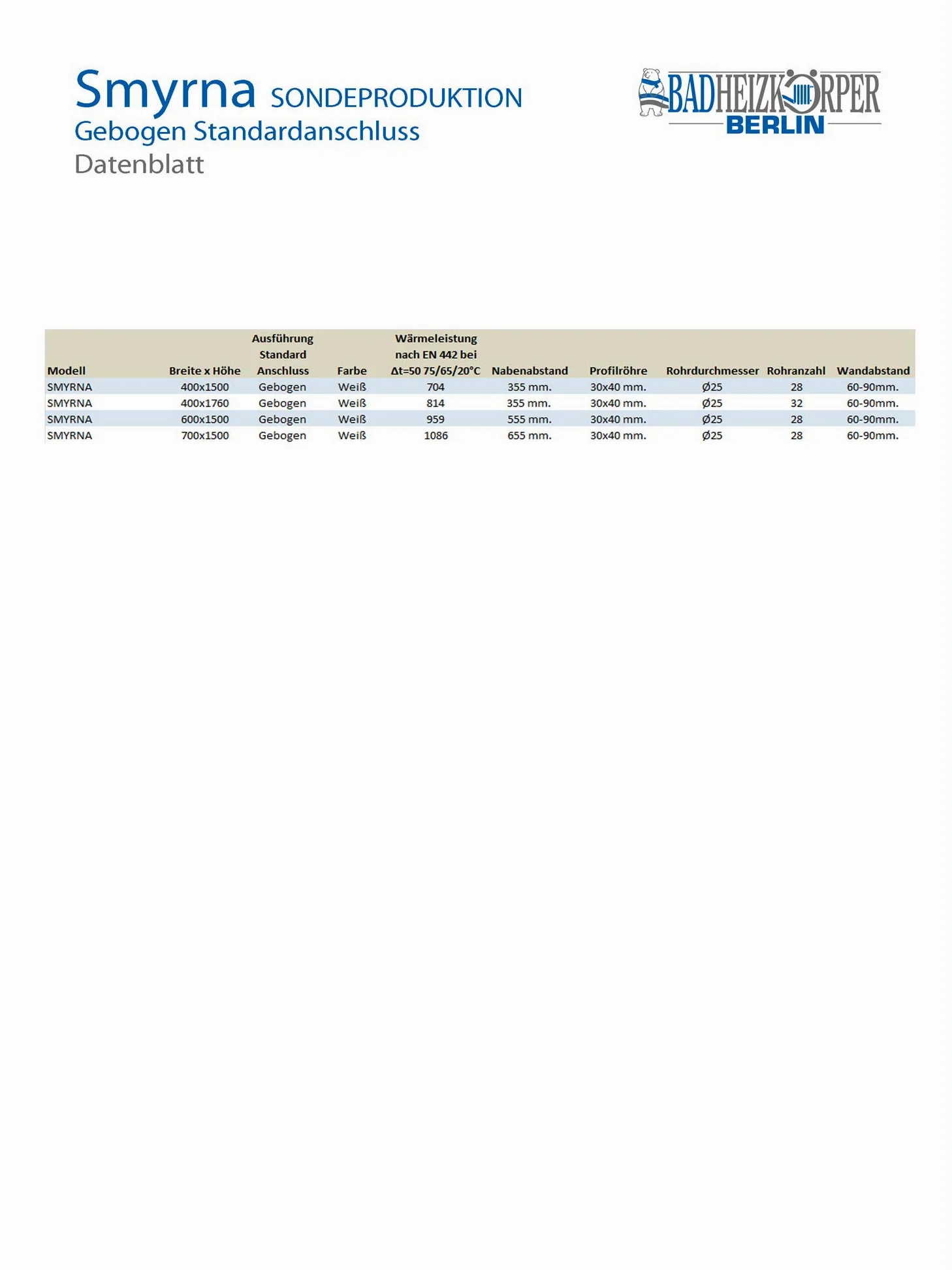 Smyrna SONDEPRODUKTION
Gebogen Standardanschluss
Datenblatt

BADHEIZKÖRPER BERLIN

| Modell | Breite x Höhe | Ausführung Standard Anschluss | Farbe | Wärmeleistung nach EN 442 bei Δt=50 75/65/20°C | Nabenabstand | Profilröhre | Rohrdurchmesser | Rohranzahl | Wandabstand |
|---|---|---|---|---|---|---|---|---|---|
| SMYRNA | 400x1500 | Gebogen | Weiß | 704 | 355 mm. | 30x40 mm. | Ø25 | 28 | 60-90mm. |
| SMYRNA | 400x1760 | Gebogen | Weiß | 814 | 355 mm. | 30x40 mm. | Ø25 | 32 | 60-90mm. |
| SMYRNA | 600x1500 | Gebogen | Weiß | 959 | 555 mm. | 30x40 mm. | Ø25 | 28 | 60-90mm. |
| SMYRNA | 700x1500 | Gebogen | Weiß | 1086 | 655 mm. | 30x40 mm. | Ø25 | 28 | 60-90mm. |